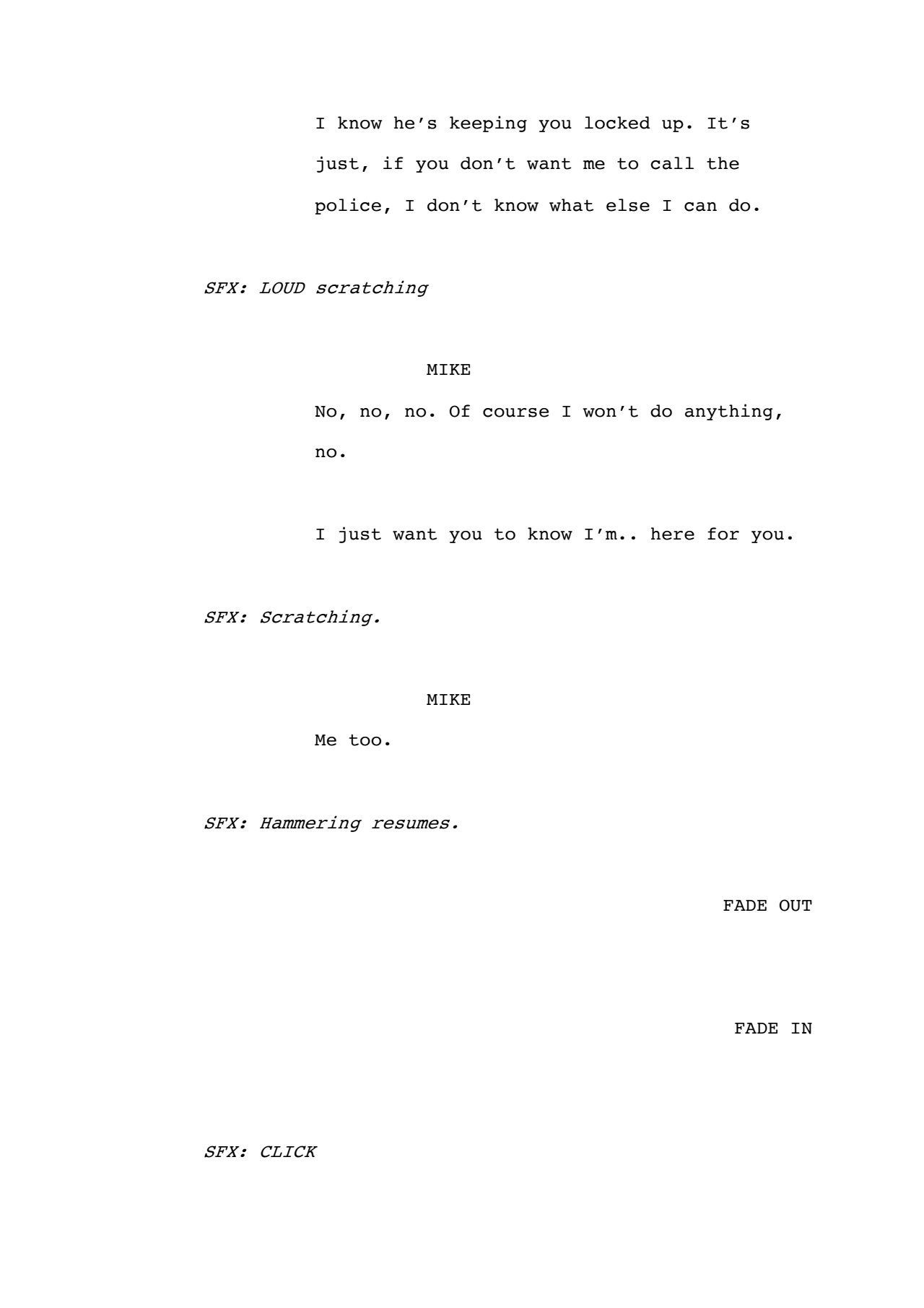 I know he's keeping you locked up. It's just, if you don't want me to call the police, I don't know what else I can do.

SFX: LOUD scratching

MIKE

No, no, no. Of course I won't do anything, no.

I just want you to know I'm.. here for you.

SFX: Scratching.

MIKE

Me too.

SFX: Hammering resumes.

FADE OUT

FADE IN

SFX: CLICK